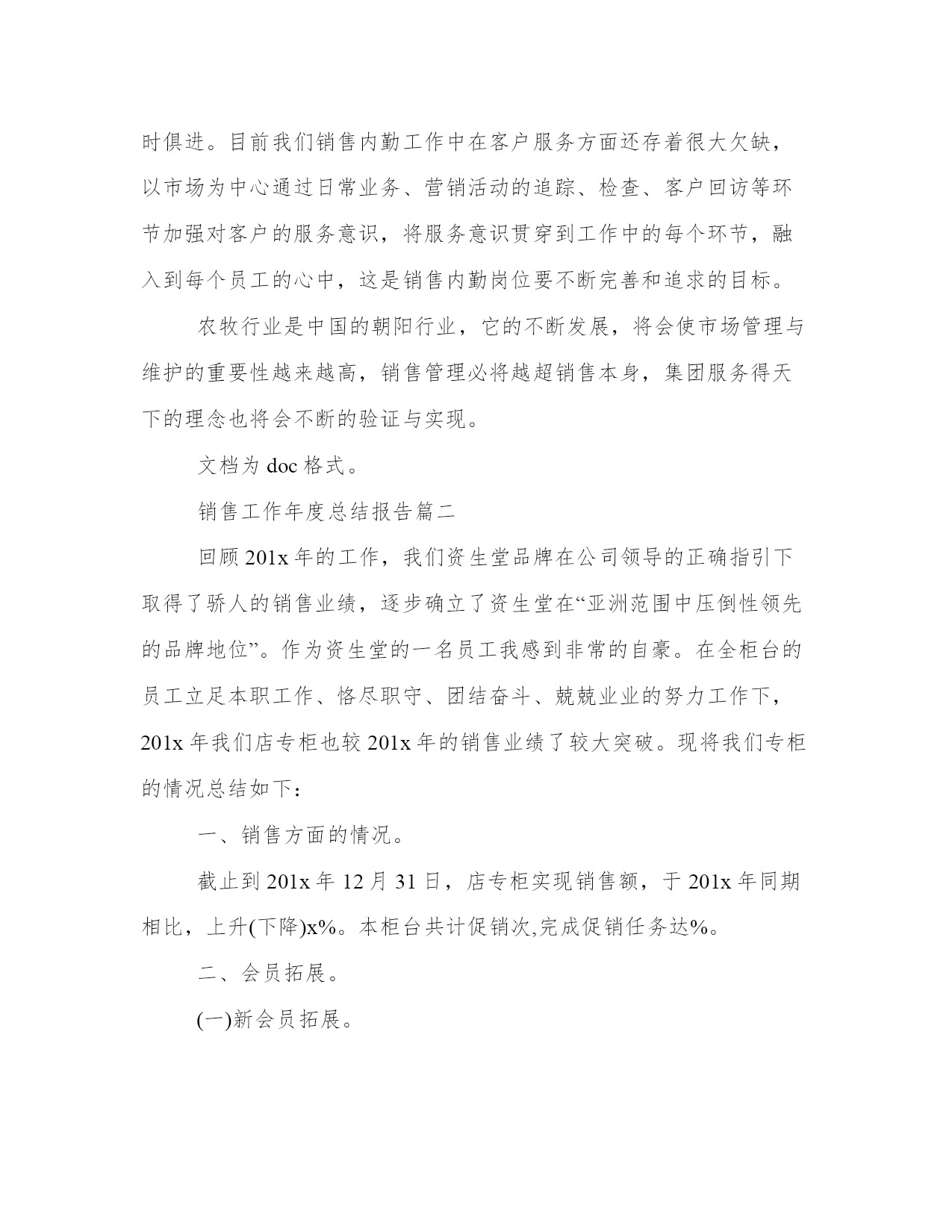 时俱进。目前我们销售内勤工作中在客户服务方面还存着很大欠缺，以市场为中心通过日常业务、营销活动的追踪、检查、客户回访等环节加强对客户的服务意识，将服务意识贯穿到工作中的每个环节，融入到每个员工的心中，这是销售内勤岗位要不断完善和追求的目标。

农牧行业是中国的朝阳行业，它的不断发展，将会使市场管理与维护的重要性越来越高，销售管理必将越超销售本身，集团服务得天下的理念也将会不断的验证与实现。

文档为 doc 格式。

销售工作年度总结报告篇二

回顾 201x 年的工作，我们资生堂品牌在公司领导的正确指引下取得了骄人的销售业绩，逐步确立了资生堂在“亚洲范围中压倒性领先的品牌地位”。作为资生堂的一名员工我感到非常的自豪。在全柜台的员工立足本职工作、恪尽职守、团结奋斗、兢兢业业的努力工作下，201x 年我们店专柜也较 201x 年的销售业绩了较大突破。现将我们专柜的情况总结如下：

一、销售方面的情况。

截止到 201x 年 12 月 31 日，店专柜实现销售额，于 201x 年同期相比，上升(下降)x%。本柜台共计促销次,完成促销任务达%。

二、会员拓展。

(一)新会员拓展。